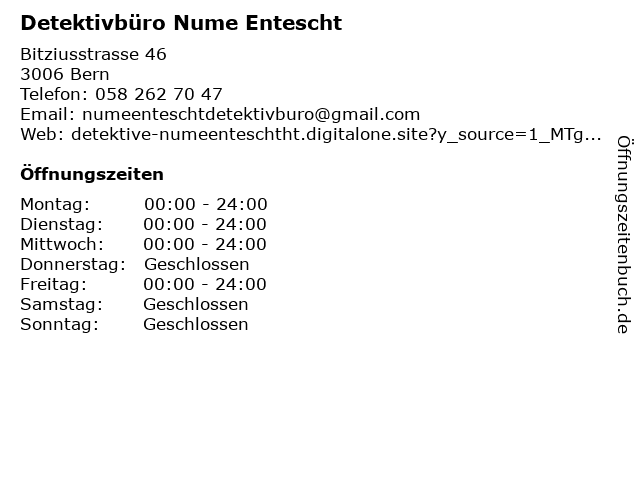 Detektivbüro Nume Entescht

Bitziusstrasse 46
3006 Bern
Telefon: 058 262 70 47
Email: numeenteschtdetektivburo@gmail.com
Web: detektive-numeenteschtht.digitalone.site?y_source=1_MTg...

Öffnungszeiten

Montag: 00:00 - 24:00
Dienstag: 00:00 - 24:00
Mittwoch: 00:00 - 24:00
Donnerstag: Geschlossen
Freitag: 00:00 - 24:00
Samstag: Geschlossen
Sonntag: Geschlossen

Öffnungszeitenbuch.de